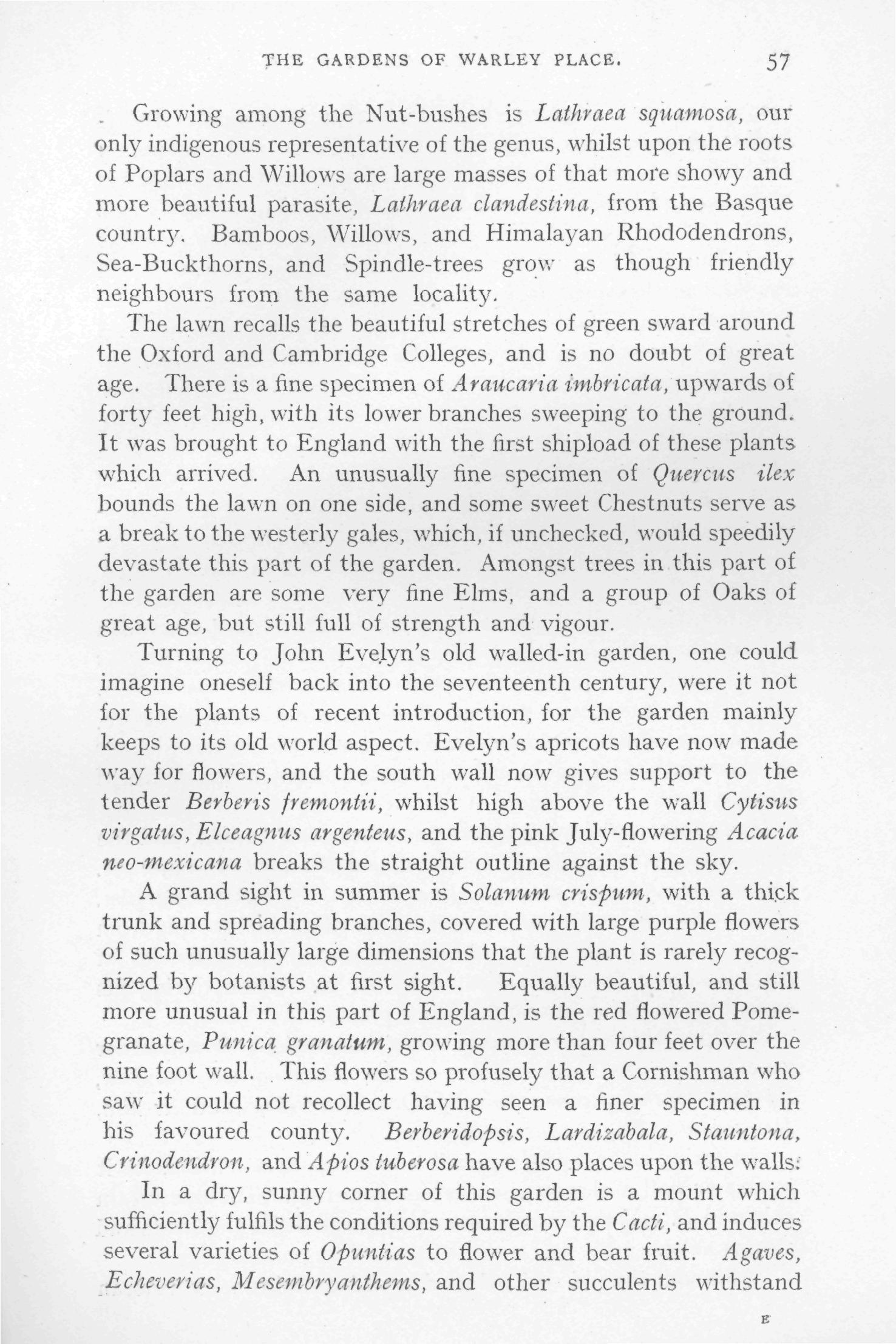 THE GARDENS OF WARLEY PLACE. 57

Growing among the Nut-bushes is Lathraea squamosa, our only indigenous representative of the genus, whilst upon the roots of Poplars and Willows are large masses of that more showy and more beautiful parasite, Lathraea clandestina, from the Basque country. Bamboos, Willows, and Himalayan Rhododendrons, Sea-Buckthorns, and Spindle-trees grow as though friendly neighbours from the same locality.

The lawn recalls the beautiful stretches of green sward around the Oxford and Cambridge Colleges, and is no doubt of great age. There is a fine specimen of Araucaria imbricata, upwards of forty feet high, with its lower branches sweeping to the ground. It was brought to England with the first shipload of these plants which arrived. An unusually fine specimen of Quercus ilex bounds the lawn on one side, and some sweet Chestnuts serve as a break to the westerly gales, which, if unchecked, would speedily devastate this part of the garden. Amongst trees in this part of the garden are some very fine Elms, and a group of Oaks of great age, but still full of strength and vigour.

Turning to John Evelyn's old walled-in garden, one could imagine oneself back into the seventeenth century, were it not for the plants of recent introduction, for the garden mainly keeps to its old world aspect. Evelyn's apricots have now made way for flowers, and the south wall now gives support to the tender Berberis fremontii, whilst high above the wall Cytisus virgatus, Elceagnus argenteus, and the pink July-flowering Acacia neo-mexicana breaks the straight outline against the sky.

A grand sight in summer is Solanum crispum, with a thick trunk and spreading branches, covered with large purple flowers of such unusually large dimensions that the plant is rarely recognized by botanists at first sight. Equally beautiful, and still more unusual in this part of England, is the red flowered Pomegranate, Punica granatum, growing more than four feet over the nine foot wall. This flowers so profusely that a Cornishman who saw it could not recollect having seen a finer specimen in his favoured county. Berberidopsis, Lardizabala, Stauntona, Crinodendron, and Apios tuberosa have also places upon the walls.

In a dry, sunny corner of this garden is a mount which sufficiently fulfils the conditions required by the Cacti, and induces several varieties of Opuntias to flower and bear fruit. Agaves, Echeverias, Mesembryanthems, and other succulents withstand

E